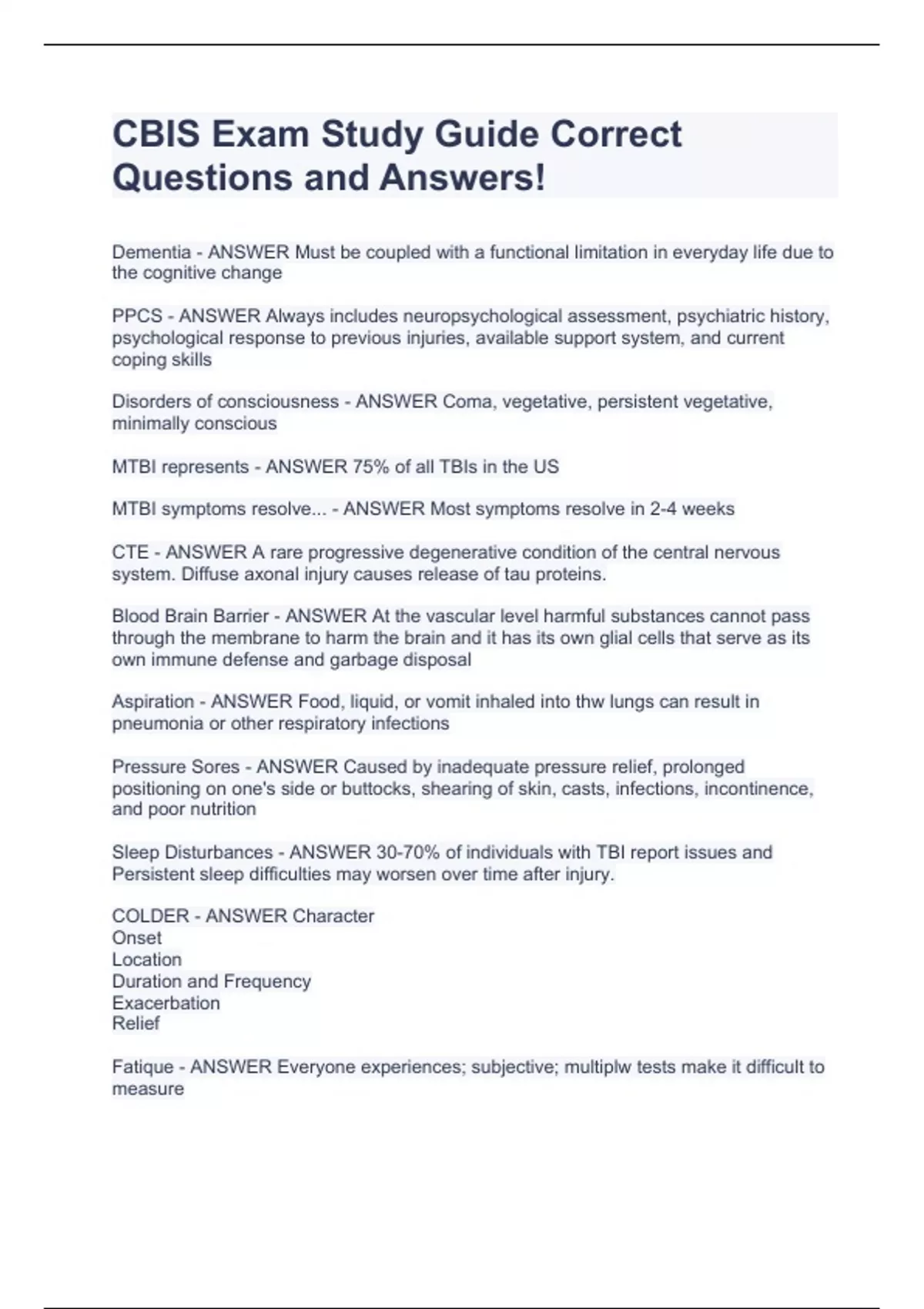 CBIS Exam Study Guide Correct Questions and Answers!

Dementia - ANSWER Must be coupled with a functional limitation in everyday life due to the cognitive change

PPCS - ANSWER Always includes neuropsychological assessment, psychiatric history, psychological response to previous injuries, available support system, and current coping skills

Disorders of consciousness - ANSWER Coma, vegetative, persistent vegetative, minimally conscious

MTBI represents - ANSWER 75% of all TBIs in the US

MTBI symptoms resolve... - ANSWER Most symptoms resolve in 2-4 weeks

CTE - ANSWER A rare progressive degenerative condition of the central nervous system. Diffuse axonal injury causes release of tau proteins.

Blood Brain Barrier - ANSWER At the vascular level harmful substances cannot pass through the membrane to harm the brain and it has its own glial cells that serve as its own immune defense and garbage disposal

Aspiration - ANSWER Food, liquid, or vomit inhaled into thw lungs can result in pneumonia or other respiratory infections

Pressure Sores - ANSWER Caused by inadequate pressure relief, prolonged positioning on one's side or buttocks, shearing of skin, casts, infections, incontinence, and poor nutrition

Sleep Disturbances - ANSWER 30-70% of individuals with TBI report issues and Persistent sleep difficulties may worsen over time after injury.

COLDER - ANSWER Character
Onset
Location
Duration and Frequency
Exacerbation
Relief

Fatique - ANSWER Everyone experiences; subjective; multiplw tests make it difficult to measure